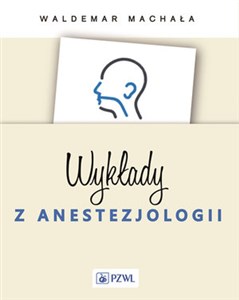 WALDEMAR MACHAŁA

Wykłady
Z ANESTEZJOLOGII

PZWL